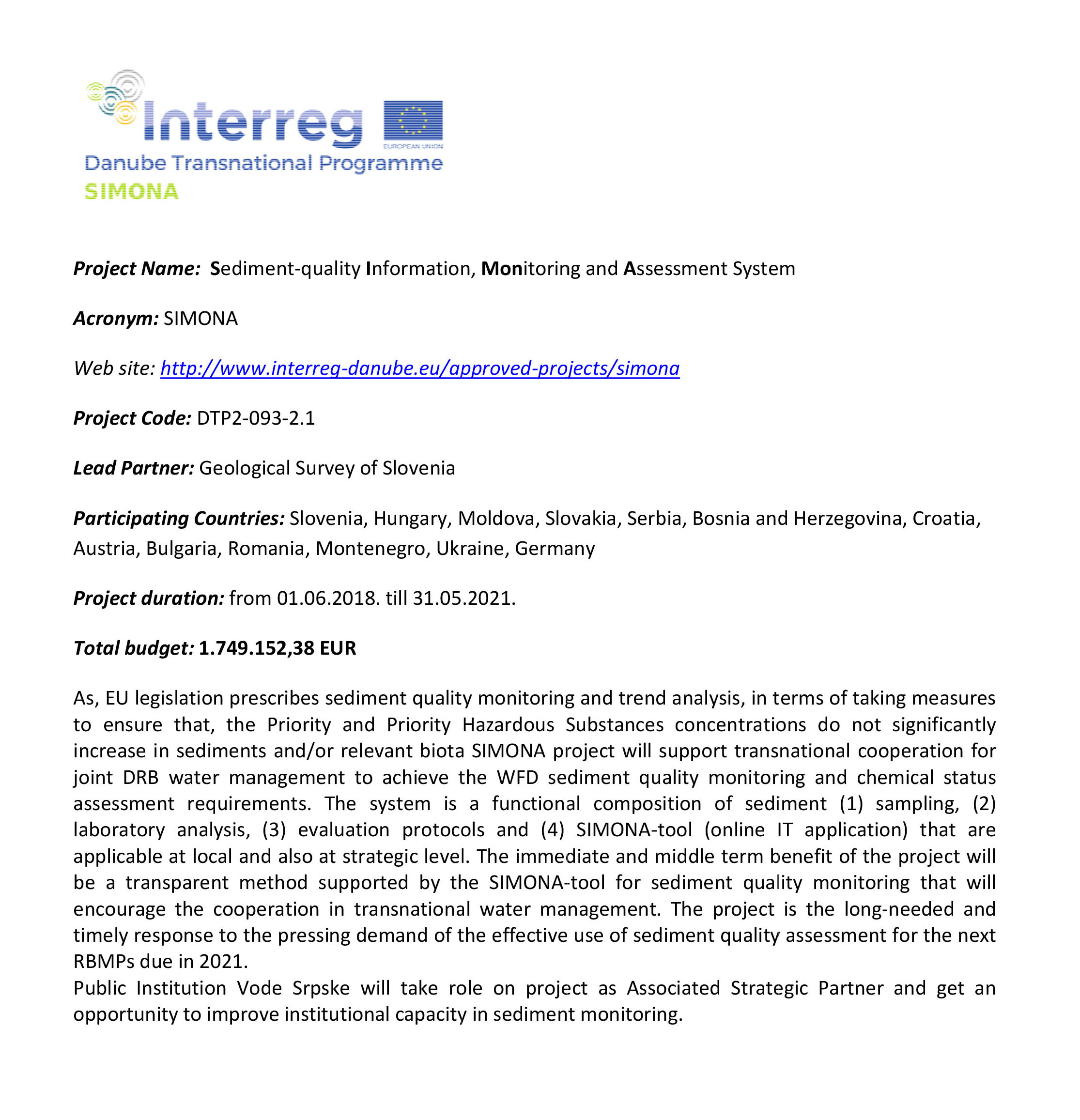 Interreg
EUROPEAN UNION
Danube Transnational Programme
SIMONA

Project Name: Sediment-quality Information, Monitoring and Assessment System

Acronym: SIMONA

Web site: http://www.interreg-danube.eu/approved-projects/simona

Project Code: DTP2-093-2.1

Lead Partner: Geological Survey of Slovenia

Participating Countries: Slovenia, Hungary, Moldova, Slovakia, Serbia, Bosnia and Herzegovina, Croatia, Austria, Bulgaria, Romania, Montenegro, Ukraine, Germany

Project duration: from 01.06.2018. till 31.05.2021.

Total budget: 1.749.152,38 EUR

As, EU legislation prescribes sediment quality monitoring and trend analysis, in terms of taking measures to ensure that, the Priority and Priority Hazardous Substances concentrations do not significantly increase in sediments and/or relevant biota SIMONA project will support transnational cooperation for joint DRB water management to achieve the WFD sediment quality monitoring and chemical status assessment requirements. The system is a functional composition of sediment (1) sampling, (2) laboratory analysis, (3) evaluation protocols and (4) SIMONA-tool (online IT application) that are applicable at local and also at strategic level. The immediate and middle term benefit of the project will be a transparent method supported by the SIMONA-tool for sediment quality monitoring that will encourage the cooperation in transnational water management. The project is the long-needed and timely response to the pressing demand of the effective use of sediment quality assessment for the next RBMPs due in 2021.
Public Institution Vode Srpske will take role on project as Associated Strategic Partner and get an opportunity to improve institutional capacity in sediment monitoring.